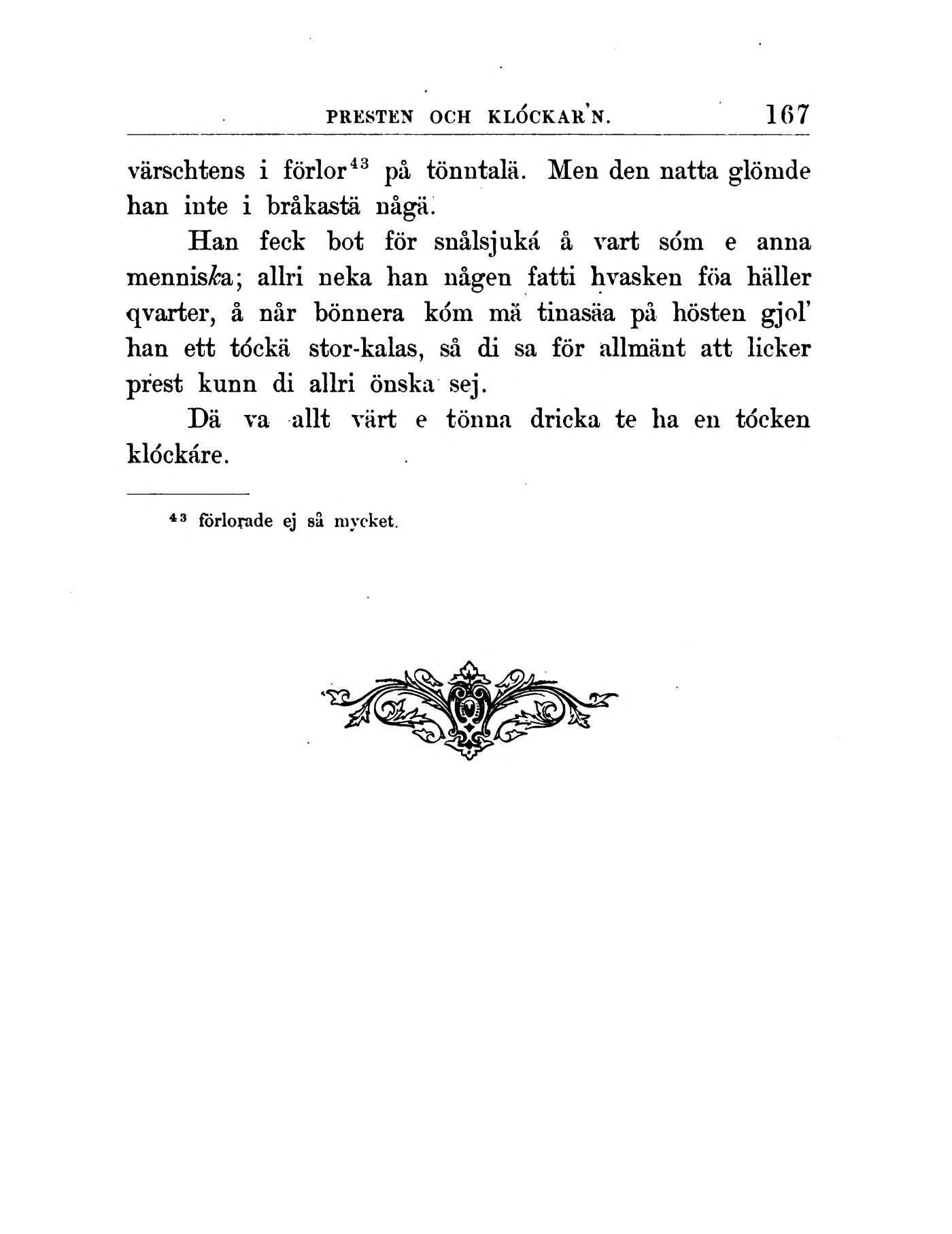 PRESTEN OCH KLÓCKAR'N. 167

värschtens i förlor$^{43}$ på tönntalä. Men den natta glömde han inte i bråkastä någä.

Han feck bot för snålsjuká å vart sóm e anna menniska; allri neka han någen fatti hvasken föa häller qvarter, å når bönnera kóm mä tinasäa på hösten gjol' han ett tóckä stor-kalas, så di sa för allmänt att licker prest kunn di allri önska sej.

Dä va allt värt e tönna dricka te ha en tócken klóckáre.

$^{43}$ förlorade ej så mycket.